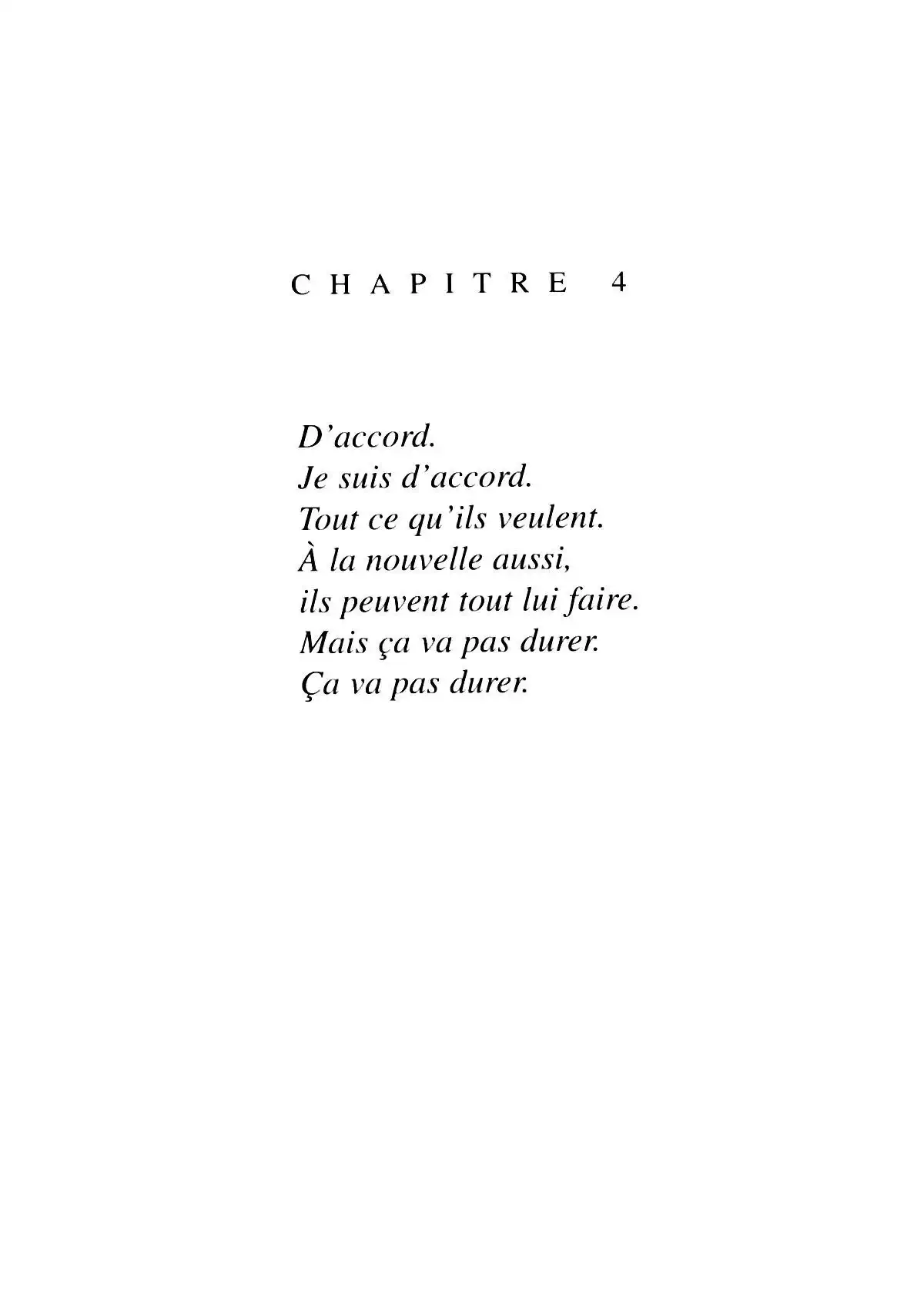 CHAPITRE 4

D'accord.
Je suis d'accord.
Tout ce qu'ils veulent.
À la nouvelle aussi,
ils peuvent tout lui faire.
Mais ça va pas durer.
Ça va pas durer.